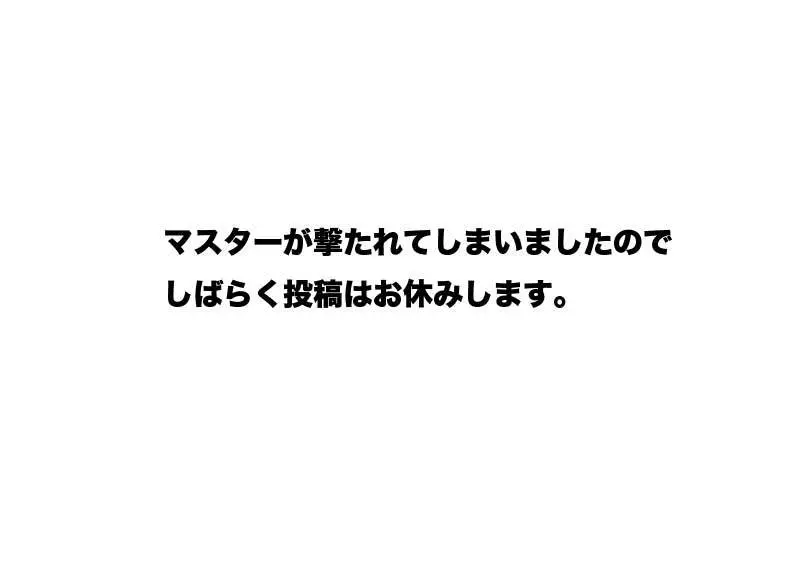 マスターが撃たれてしまいましたので
しばらく投稿はお休みします。